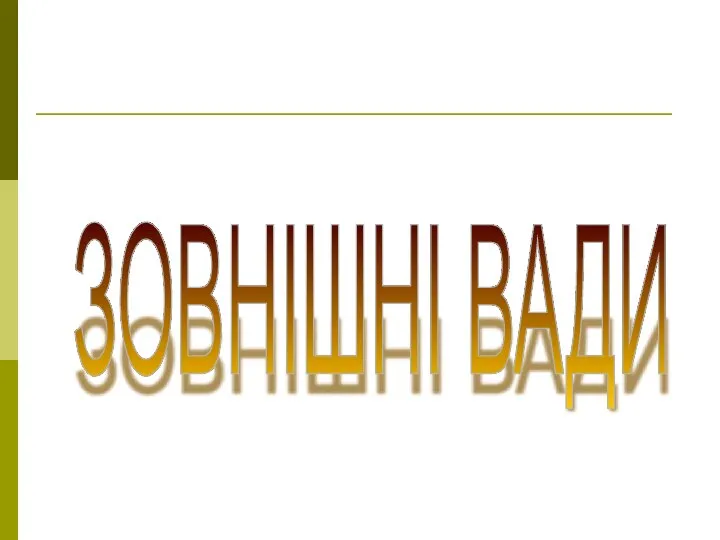 ЗОВНІШНІ ВАДИ